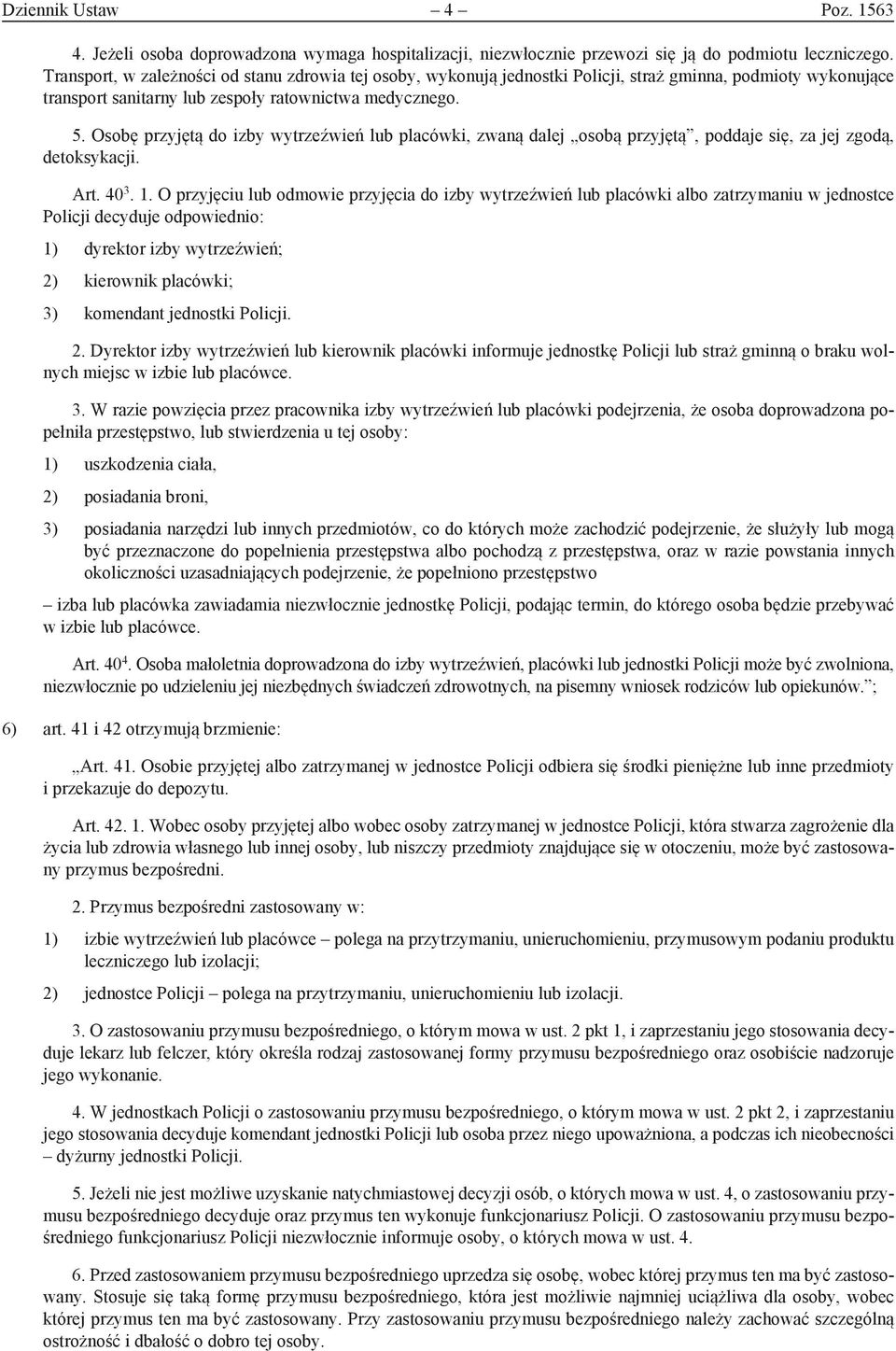 Dziennik Ustaw – 4 – Poz. 1563

4. Jeżeli osoba doprowadzona wymaga hospitalizacji, niezwłocznie przewozi się ją do podmiotu leczniczego. Transport, w zależności od stanu zdrowia tej osoby, wykonują jednostki Policji, straż gminna, podmioty wykonujące transport sanitarny lub zespoły ratownictwa medycznego.

5. Osobę przyjętą do izby wytrzeźwień lub placówki, zwaną dalej „osobą przyjętą”, poddaje się, za jej zgodą, detoksykacji.

Art. $40^3$. 1. O przyjęciu lub odmowie przyjęcia do izby wytrzeźwień lub placówki albo zatrzymaniu w jednostce Policji decyduje odpowiednio:

1) dyrektor izby wytrzeźwień;

2) kierownik placówki;

3) komendant jednostki Policji.

2. Dyrektor izby wytrzeźwień lub kierownik placówki informuje jednostkę Policji lub straż gminną o braku wolnych miejsc w izbie lub placówce.

3. W razie powzięcia przez pracownika izby wytrzeźwień lub placówki podejrzenia, że osoba doprowadzona popełniła przestępstwo, lub stwierdzenia u tej osoby:

1) uszkodzenia ciała,

2) posiadania broni,

3) posiadania narzędzi lub innych przedmiotów, co do których może zachodzić podejrzenie, że służyły lub mogą być przeznaczone do popełnienia przestępstwa albo pochodzą z przestępstwa, oraz w razie powstania innych okoliczności uzasadniających podejrzenie, że popełniono przestępstwo

– izba lub placówka zawiadamia niezwłocznie jednostkę Policji, podając termin, do którego osoba będzie przebywać w izbie lub placówce.

Art. $40^4$. Osoba małoletnia doprowadzona do izby wytrzeźwień, placówki lub jednostki Policji może być zwolniona, niezwłocznie po udzieleniu jej niezbędnych świadczeń zdrowotnych, na pisemny wniosek rodziców lub opiekunów.”;

6) art. 41 i 42 otrzymują brzmienie:

„Art. 41. Osobie przyjętej albo zatrzymanej w jednostce Policji odbiera się środki pieniężne lub inne przedmioty i przekazuje do depozytu.

Art. 42. 1. Wobec osoby przyjętej albo wobec osoby zatrzymanej w jednostce Policji, która stwarza zagrożenie dla życia lub zdrowia własnego lub innej osoby, lub niszczy przedmioty znajdujące się w otoczeniu, może być zastosowany przymus bezpośredni.

2. Przymus bezpośredni zastosowany w:

1) izbie wytrzeźwień lub placówce – polega na przytrzymaniu, unieruchomieniu, przymusowym podaniu produktu leczniczego lub izolacji;

2) jednostce Policji – polega na przytrzymaniu, unieruchomieniu lub izolacji.

3. O zastosowaniu przymusu bezpośredniego, o którym mowa w ust. 2 pkt 1, i zaprzestaniu jego stosowania decyduje lekarz lub felczer, który określa rodzaj zastosowanej formy przymusu bezpośredniego oraz osobiście nadzoruje jego wykonanie.

4. W jednostkach Policji o zastosowaniu przymusu bezpośredniego, o którym mowa w ust. 2 pkt 2, i zaprzestaniu jego stosowania decyduje komendant jednostki Policji lub osoba przez niego upoważniona, a podczas ich nieobecności – dyżurny jednostki Policji.

5. Jeżeli nie jest możliwe uzyskanie natychmiastowej decyzji osób, o których mowa w ust. 4, o zastosowaniu przymusu bezpośredniego decyduje oraz przymus ten wykonuje funkcjonariusz Policji. O zastosowaniu przymusu bezpośredniego funkcjonariusz Policji niezwłocznie informuje osoby, o których mowa w ust. 4.

6. Przed zastosowaniem przymusu bezpośredniego uprzedza się osobę, wobec której przymus ten ma być zastosowany. Stosuje się taką formę przymusu bezpośredniego, która jest możliwie najmniej uciążliwa dla osoby, wobec której przymus ten ma być zastosowany. Przy zastosowaniu przymusu bezpośredniego należy zachować szczególną ostrożność i dbałość o dobro tej osoby.